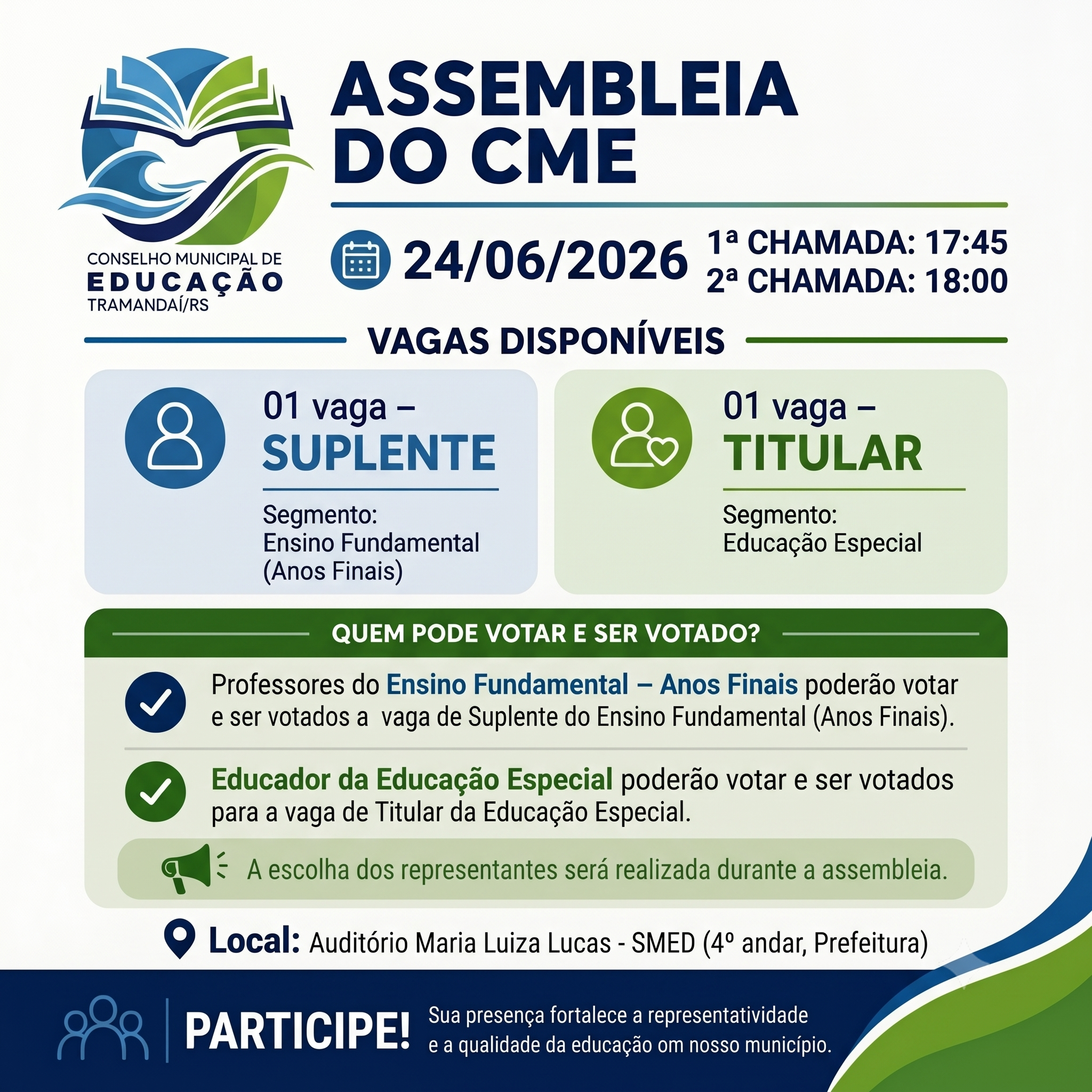 CONSELHO MUNICIPAL DE
EDUCAÇÃO
TRAMANDAÍ/RS

ASSEMBLEIA DO CME

24/06/2026

1ª CHAMADA: 17:45
2ª CHAMADA: 18:00

VAGAS DISPONÍVEIS

01 vaga – SUPLENTE

Segmento:
Ensino Fundamental (Anos Finais)

01 vaga – TITULAR

Segmento:
Educação Especial

QUEM PODE VOTAR E SER VOTADO?

Professores do Ensino Fundamental – Anos Finais poderão votar e ser votados a vaga de Suplente do Ensino Fundamental (Anos Finais).

Educador da Educação Especial poderão votar e ser votados para a vaga de Titular da Educação Especial.

A escolha dos representantes será realizada durante a assembleia.

Local: Auditório Maria Luiza Lucas - SMED (4º andar, Prefeitura)

PARTICIPE!

Sua presença fortalece a representatividade e a qualidade da educação om nosso município.